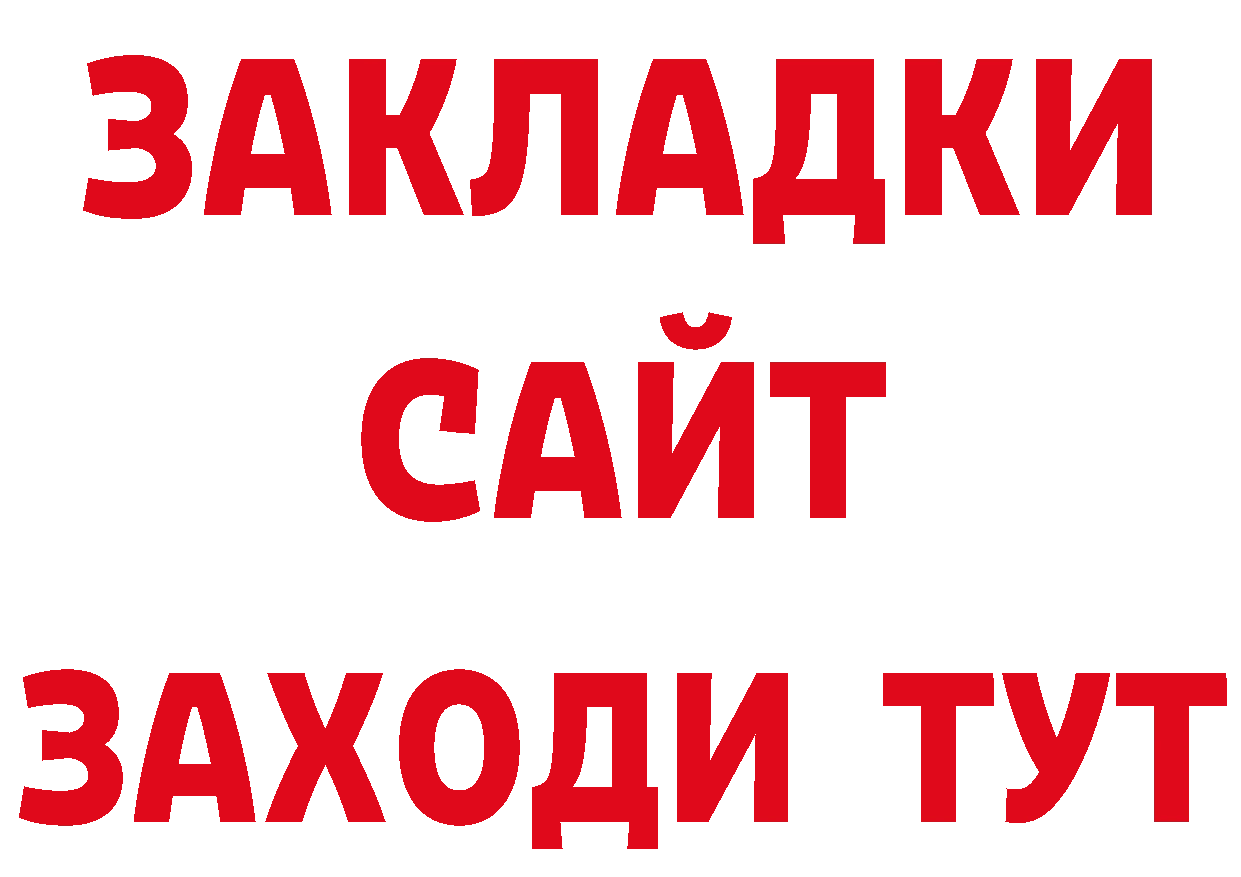 ЗАКЛАДКИ
САЙТ
ЗАХОДИ ТУТ